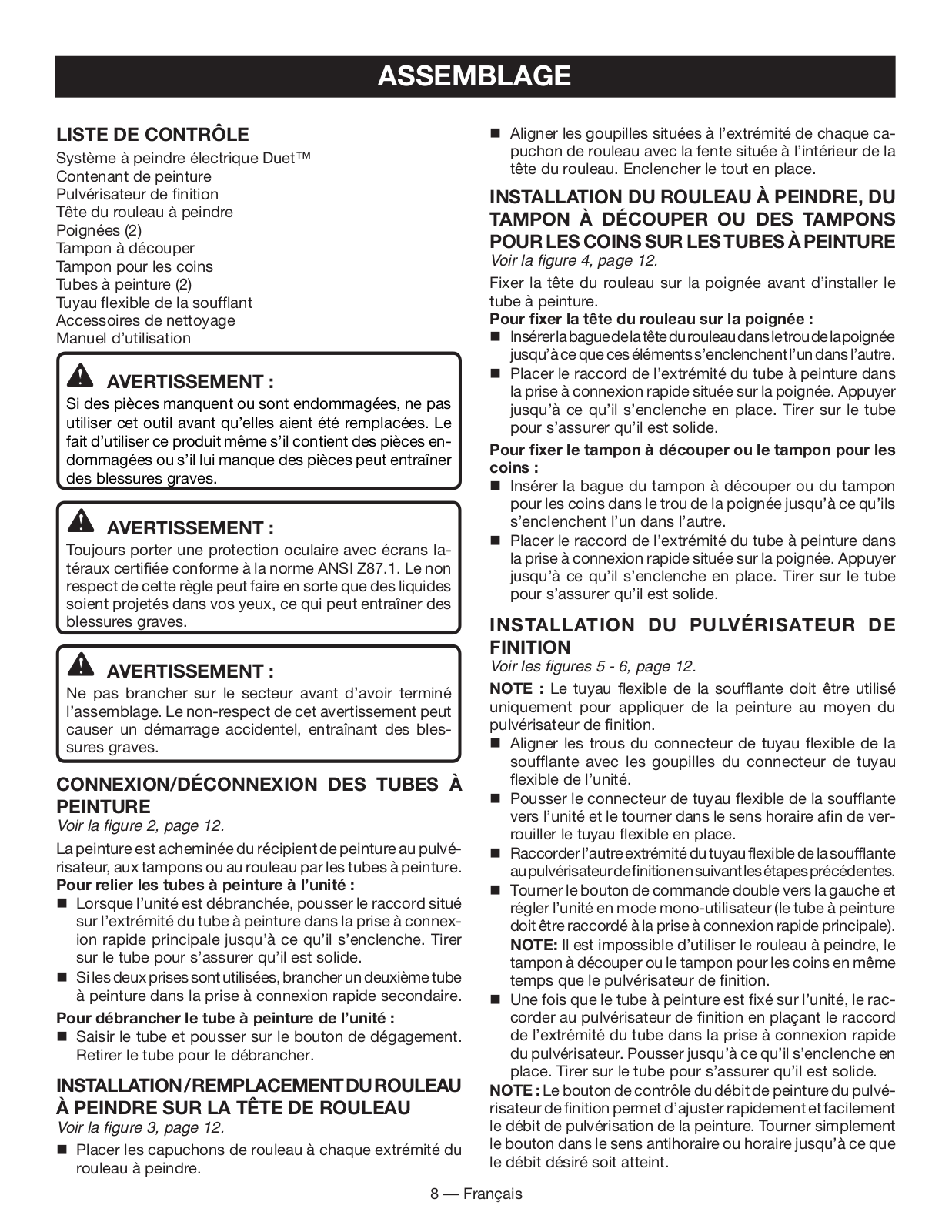 ASSEMBLAGE

LISTE DE CONTRÔLE
Système à peindre électrique Duet™
Contenant de peinture
Pulvérisateur de finition
Tête du rouleau à peindre
Poignées (2)
Tampon à découper
Tampon pour les coins
Tubes à peinture (2)
Tuyau flexible de la soufflant
Accessoires de nettoyage
Manuel d'utilisation

AVERTISSEMENT :
Si des pièces manquent ou sont endommagées, ne pas utiliser cet outil avant qu'elles aient été remplacées. Le fait d'utiliser ce produit même s'il contient des pièces endommagées ou s'il lui manque des pièces peut entraîner des blessures graves.

AVERTISSEMENT :
Toujours porter une protection oculaire avec écrans latéraux certifiée conforme à la norme ANSI Z87.1. Le non respect de cette règle peut faire en sorte que des liquides soient projetés dans vos yeux, ce qui peut entraîner des blessures graves.

AVERTISSEMENT :
Ne pas brancher sur le secteur avant d'avoir terminé l'assemblage. Le non-respect de cet avertissement peut causer un démarrage accidentel, entraînant des blessures graves.

CONNEXION/DÉCONNEXION DES TUBES À PEINTURE
Voir la figure 2, page 12.
La peinture est acheminée du récipient de peinture au pulvérisateur, aux tampons ou au rouleau par les tubes à peinture.
Pour relier les tubes à peinture à l'unité :
■ Lorsque l'unité est débranchée, pousser le raccord situé sur l'extrémité du tube à peinture dans la prise à connexion rapide principale jusqu'à ce qu'il s'enclenche. Tirer sur le tube pour s'assurer qu'il est solide.
■ Si les deux prises sont utilisées, brancher un deuxième tube à peinture dans la prise à connexion rapide secondaire.
Pour débrancher le tube à peinture de l'unité :
■ Saisir le tube et pousser sur le bouton de dégagement. Retirer le tube pour le débrancher.

INSTALLATION/REMPLACEMENT DU ROULEAU À PEINDRE SUR LA TÊTE DE ROULEAU
Voir la figure 3, page 12.
■ Placer les capuchons de rouleau à chaque extrémité du rouleau à peindre.
■ Aligner les goupilles situées à l'extrémité de chaque capuchon de rouleau avec la fente située à l'intérieur de la tête du rouleau. Enclencher le tout en place.

INSTALLATION DU ROULEAU À PEINDRE, DU TAMPON À DÉCOUPER OU DES TAMPONS POUR LES COINS SUR LES TUBES À PEINTURE
Voir la figure 4, page 12.
Fixer la tête du rouleau sur la poignée avant d'installer le tube à peinture.
Pour fixer la tête du rouleau sur la poignée :
■ Insérer la bague de la tête du rouleau dans le trou de la poignée jusqu'à ce que ces éléments s'enclenchent l'un dans l'autre.
■ Placer le raccord de l'extrémité du tube à peinture dans la prise à connexion rapide située sur la poignée. Appuyer jusqu'à ce qu'il s'enclenche en place. Tirer sur le tube pour s'assurer qu'il est solide.
Pour fixer le tampon à découper ou le tampon pour les coins :
■ Insérer la bague du tampon à découper ou du tampon pour les coins dans le trou de la poignée jusqu'à ce qu'ils s'enclenchent l'un dans l'autre.
■ Placer le raccord de l'extrémité du tube à peinture dans la prise à connexion rapide située sur la poignée. Appuyer jusqu'à ce qu'il s'enclenche en place. Tirer sur le tube pour s'assurer qu'il est solide.

INSTALLATION DU PULVÉRISATEUR DE FINITION
Voir les figures 5 - 6, page 12.
NOTE : Le tuyau flexible de la soufflante doit être utilisé uniquement pour appliquer de la peinture au moyen du pulvérisateur de finition.
■ Aligner les trous du connecteur de tuyau flexible de la soufflante avec les goupilles du connecteur de tuyau flexible de l'unité.
■ Pousser le connecteur de tuyau flexible de la soufflante vers l'unité et le tourner dans le sens horaire afin de verrouiller le tuyau flexible en place.
■ Raccorder l'autre extrémité du tuyau flexible de la soufflante au pulvérisateur de finition en suivant les étapes précédentes.
■ Tourner le bouton de commande double vers la gauche et régler l'unité en mode mono-utilisateur (le tube à peinture doit être raccordé à la prise à connexion rapide principale).
NOTE: Il est impossible d'utiliser le rouleau à peindre, le tampon à découper ou le tampon pour les coins en même temps que le pulvérisateur de finition.
■ Une fois que le tube à peinture est fixé sur l'unité, le raccorder au pulvérisateur de finition en plaçant le raccord de l'extrémité du tube dans la prise à connexion rapide du pulvérisateur. Pousser jusqu'à ce qu'il s'enclenche en place. Tirer sur le tube pour s'assurer qu'il est solide.
NOTE : Le bouton de contrôle du débit de peinture du pulvérisateur de finition permet d'ajuster rapidement et facilement le débit de pulvérisation de la peinture. Tourner simplement le bouton dans le sens antihoraire ou horaire jusqu'à ce que le débit désiré soit atteint.

8 — Français